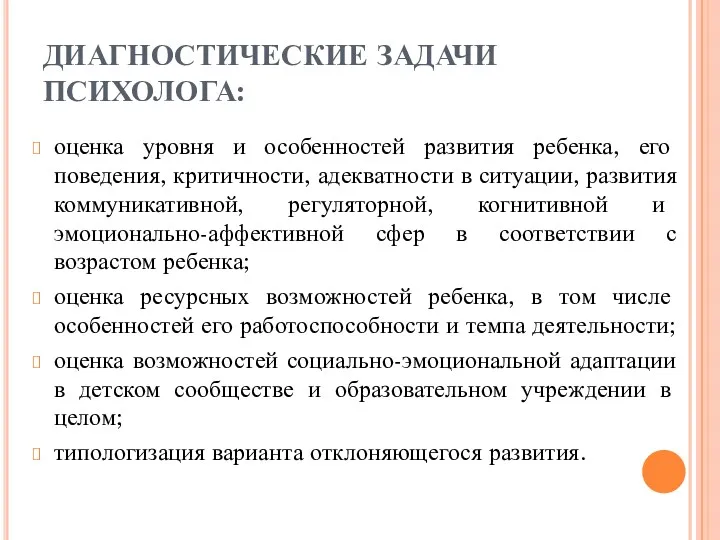 ДИАГНОСТИЧЕСКИЕ ЗАДАЧИ ПСИХОЛОГА:

оценка уровня и особенностей развития ребенка, его поведения, критичности, адекватности в ситуации, развития коммуникативной, регуляторной, когнитивной и эмоционально-аффективной сфер в соответствии с возрастом ребенка;

оценка ресурсных возможностей ребенка, в том числе особенностей его работоспособности и темпа деятельности;

оценка возможностей социально-эмоциональной адаптации в детском сообществе и образовательном учреждении в целом;

типологизация варианта отклоняющегося развития.